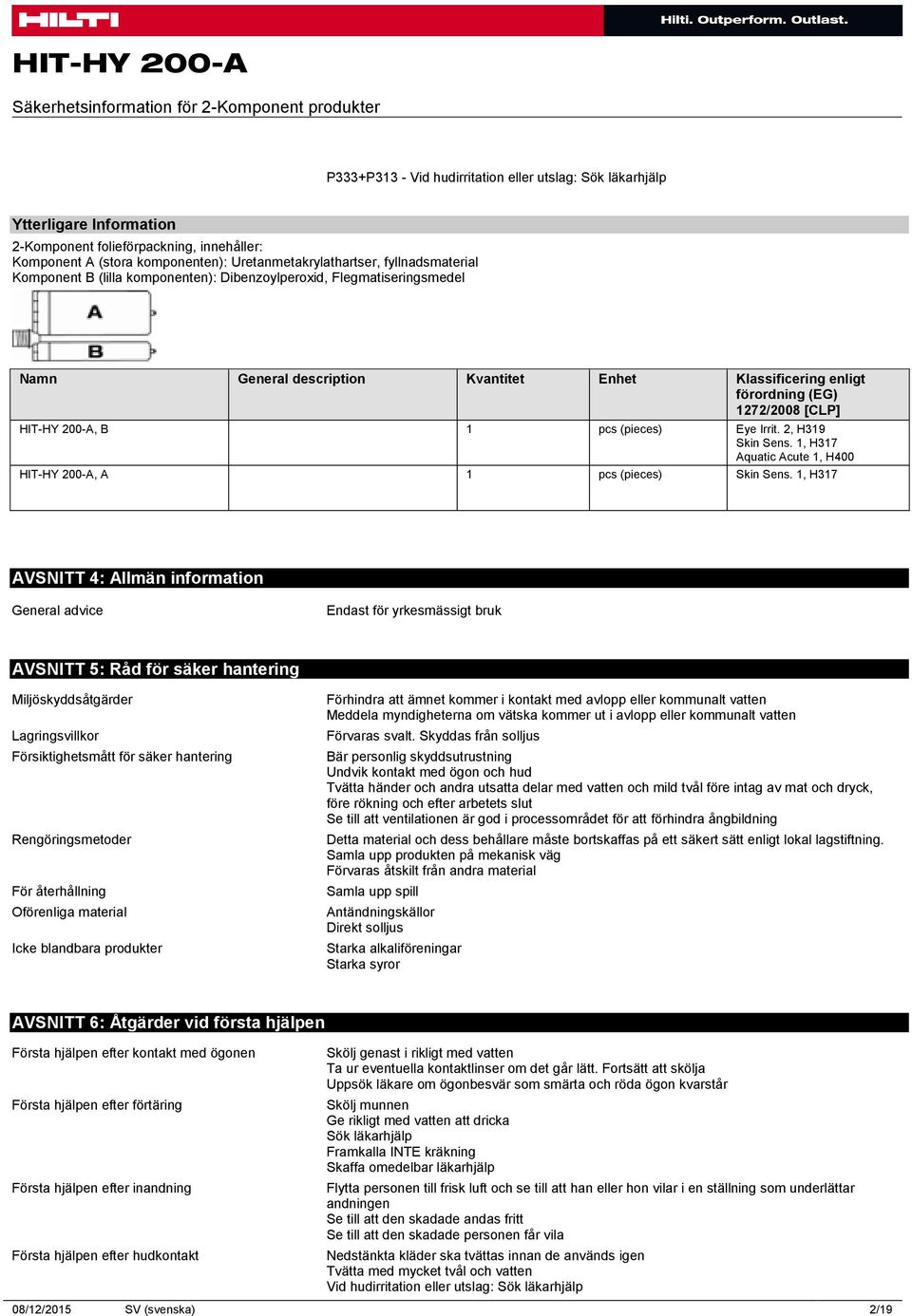 HILTI

Hilti. Outperform. Outlast.

HIT-HY 200-A

Säkerhetsinformation för 2-Komponent produkter

P333+P313 - Vid hudirritation eller utslag: Sök läkarhjälp

Ytterligare Information

2-Komponent folieförpackning, innehåller:
Komponent A (stora komponenten): Uretanmetakrylathartser, fyllnadsmaterial
Komponent B (lilla komponenten): Dibenzoylperoxid, Flegmatiseringsmedel

A
B

| Namn | General description | Kvantitet | Enhet | Klassificering enligt förordning (EG) 1272/2008 [CLP] |
|---|---|---|---|---|
| HIT-HY 200-A, B | | 1 | pcs (pieces) | Eye Irrit. 2, H319 Skin Sens. 1, H317 Aquatic Acute 1, H400 |
| HIT-HY 200-A, A | | 1 | pcs (pieces) | Skin Sens. 1, H317 |

AVSNITT 4: Allmän information

General advice
Endast för yrkesmässigt bruk

AVSNITT 5: Råd för säker hantering

Miljöskyddsåtgärder
Förhindra att ämnet kommer i kontakt med avlopp eller kommunalt vatten
Meddela myndigheterna om vätska kommer ut i avlopp eller kommunalt vatten

Lagringsvillkor
Förvaras svalt. Skyddas från solljus

Försiktighetsmått för säker hantering
Bär personlig skyddsutrustning
Undvik kontakt med ögon och hud
Tvätta händer och andra utsatta delar med vatten och mild tvål före intag av mat och dryck, före rökning och efter arbetets slut
Se till att ventilationen är god i processområdet för att förhindra ångbildning

Rengöringsmetoder
Detta material och dess behållare måste bortskaffas på ett säkert sätt enligt lokal lagstiftning.
Samla upp produkten på mekanisk väg
Förvaras åtskilt från andra material

För återhållning
Samla upp spill

Oförenliga material
Antändningskällor
Direkt solljus

Icke blandbara produkter
Starka alkaliföreningar
Starka syror

AVSNITT 6: Åtgärder vid första hjälpen

Första hjälpen efter kontakt med ögonen
Skölj genast i rikligt med vatten
Ta ur eventuella kontaktlinser om det går lätt. Fortsätt att skölja
Uppsök läkare om ögonbesvär som smärta och röda ögon kvarstår

Första hjälpen efter förtäring
Skölj munnen
Ge rikligt med vatten att dricka
Sök läkarhjälp
Framkalla INTE kräkning
Skaffa omedelbar läkarhjälp

Första hjälpen efter inandning
Flytta personen till frisk luft och se till att han eller hon vilar i en ställning som underlättar andningen
Se till att den skadade andas fritt
Se till att den skadade personen får vila

Första hjälpen efter hudkontakt
Nedstänkta kläder ska tvättas innan de används igen
Tvätta med mycket tvål och vatten
Vid hudirritation eller utslag: Sök läkarhjälp

08/12/2015 SV (svenska) 2/19